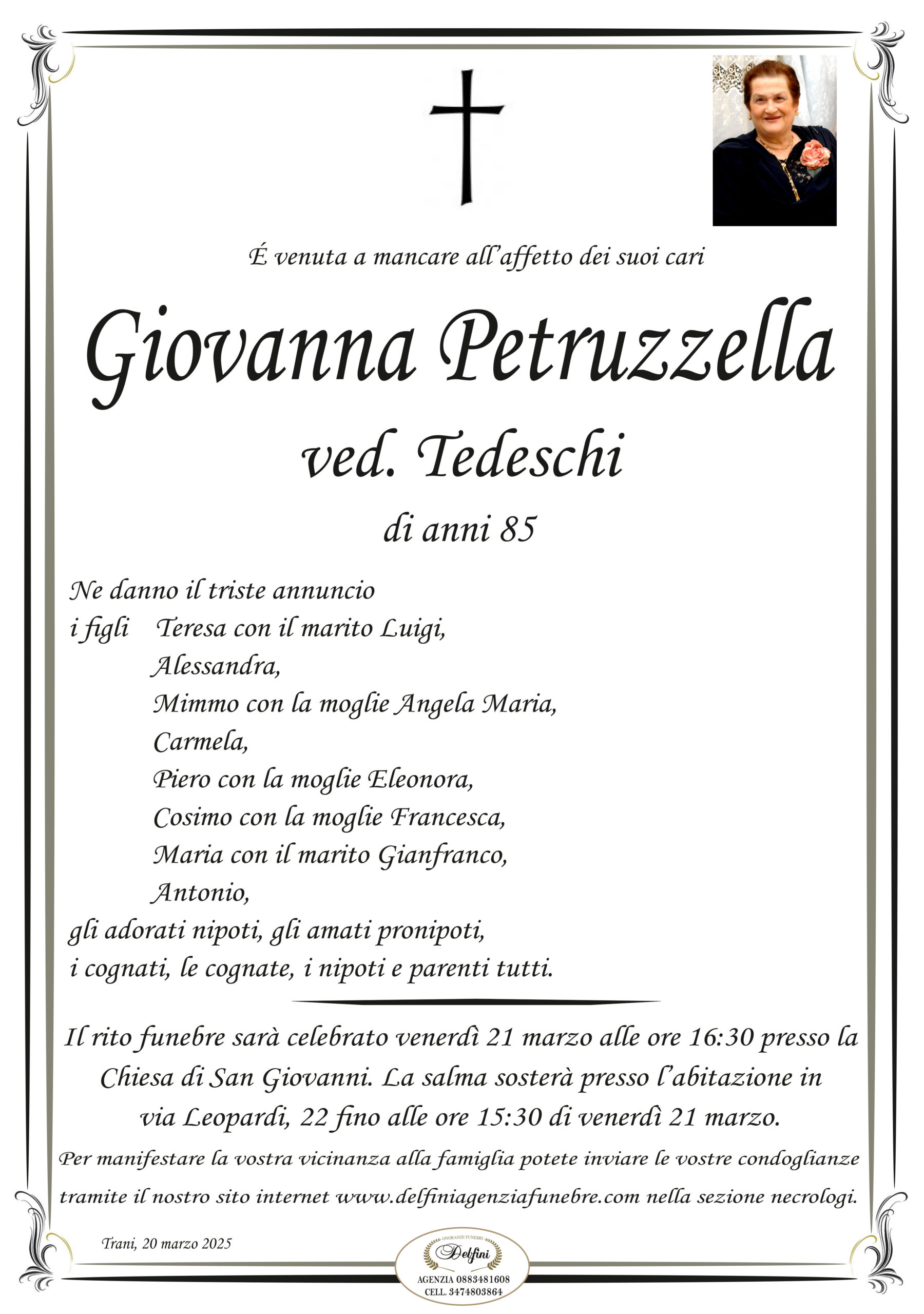 É venuta a mancare all'affetto dei suoi cari

Giovanna Petruzzella

ved. Tedeschi

di anni 85

Ne danno il triste annuncio
i figli Teresa con il marito Luigi,
Alessandra,
Mimmo con la moglie Angela Maria,
Carmela,
Piero con la moglie Eleonora,
Cosimo con la moglie Francesca,
Maria con il marito Gianfranco,
Antonio,
gli adorati nipoti, gli amati pronipoti,
i cognati, le cognate, i nipoti e parenti tutti.

Il rito funebre sarà celebrato venerdì 21 marzo alle ore 16:30 presso la Chiesa di San Giovanni. La salma sosterà presso l'abitazione in via Leopardi, 22 fino alle ore 15:30 di venerdì 21 marzo.

Per manifestare la vostra vicinanza alla famiglia potete inviare le vostre condoglianze tramite il nostro sito internet www.delfiniagenziafunebre.com nella sezione necrologi.

Trani, 20 marzo 2025

ONORANZE FUNEBRI
Delfini
AGENZIA 0883481608
CELL. 3474803864